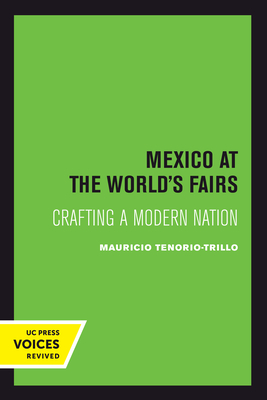 MEXICO AT THE WORLD'S FAIRS

CRAFTING A MODERN NATION

MAURICIO TENORIO-TRILLO

UC PRESS
VOICES
REVIVED